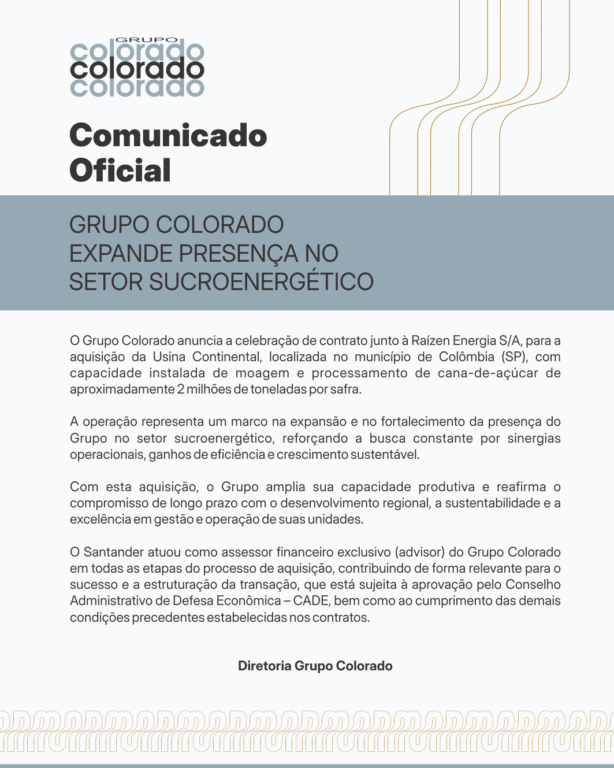 GRUPO
colorado
colorado
colorado

Comunicado Oficial

GRUPO COLORADO EXPANDE PRESENÇA NO SETOR SUCROENERGÉTICO

O Grupo Colorado anuncia a celebração de contrato junto à Raízen Energia S/A, para a aquisição da Usina Continental, localizada no município de Colômbia (SP), com capacidade instalada de moagem e processamento de cana-de-açúcar de aproximadamente 2 milhões de toneladas por safra.

A operação representa um marco na expansão e no fortalecimento da presença do Grupo no setor sucroenergético, reforçando a busca constante por sinergias operacionais, ganhos de eficiência e crescimento sustentável.

Com esta aquisição, o Grupo amplia sua capacidade produtiva e reafirma o compromisso de longo prazo com o desenvolvimento regional, a sustentabilidade e a excelência em gestão e operação de suas unidades.

O Santander atuou como assessor financeiro exclusivo (advisor) do Grupo Colorado em todas as etapas do processo de aquisição, contribuindo de forma relevante para o sucesso e a estruturação da transação, que está sujeita à aprovação pelo Conselho Administrativo de Defesa Econômica – CADE, bem como ao cumprimento das demais condições precedentes estabelecidas nos contratos.

Diretoria Grupo Colorado